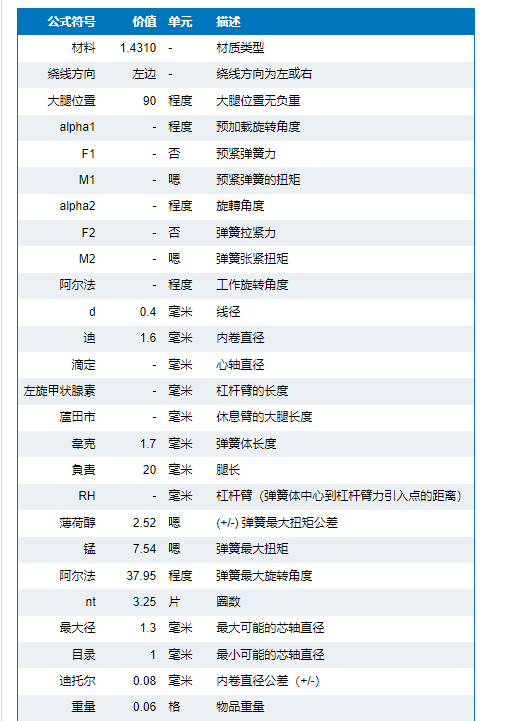 | 公式符号 | 价值 | 单元 | 描述 |
|---|---|---|---|
| 材料 | 1.4310 | - | 材质类型 |
| 绕线方向 | 左边 | - | 绕线方向为左或右 |
| 大腿位置 | 90 | 程度 | 大腿位置无负重 |
| alpha1 | - | 程度 | 预加载旋转角度 |
| F1 | - | 否 | 预紧弹簧力 |
| M1 | - | 嗯 | 预紧弹簧的扭矩 |
| alpha2 | - | 程度 | 旋轉角度 |
| F2 | - | 否 | 弹簧拉紧力 |
| M2 | - | 嗯 | 弹簧张紧扭矩 |
| 阿尔法 | - | 程度 | 工作旋转角度 |
| d | 0.4 | 毫米 | 线径 |
| 迪 | 1.6 | 毫米 | 内卷直径 |
| 滴定 | - | 毫米 | 心轴直径 |
| 左旋甲状腺素 | - | 毫米 | 杠杆臂的长度 |
| 蘆田市 | - | 毫米 | 休息臂的大腿长度 |
| 韋克 | 1.7 | 毫米 | 弹簧体长度 |
| 負責 | 20 | 毫米 | 腿长 |
| RH | - | 毫米 | 杠杆臂（弹簧体中心到杠杆臂力引入点的距离） |
| 薄荷醇 | 2.52 | 嗯 | (+/-) 弹簧最大扭矩公差 |
| 锰 | 7.54 | 嗯 | 弹簧最大扭矩 |
| 阿尔法 | 37.95 | 程度 | 弹簧最大旋转角度 |
| nt | 3.25 | 片 | 圈数 |
| 最大径 | 1.3 | 毫米 | 最大可能的芯轴直径 |
| 目录 | 1 | 毫米 | 最小可能的芯轴直径 |
| 迪托尔 | 0.08 | 毫米 | 内卷直径公差（+/-） |
| 重量 | 0.06 | 格 | 物品重量 |